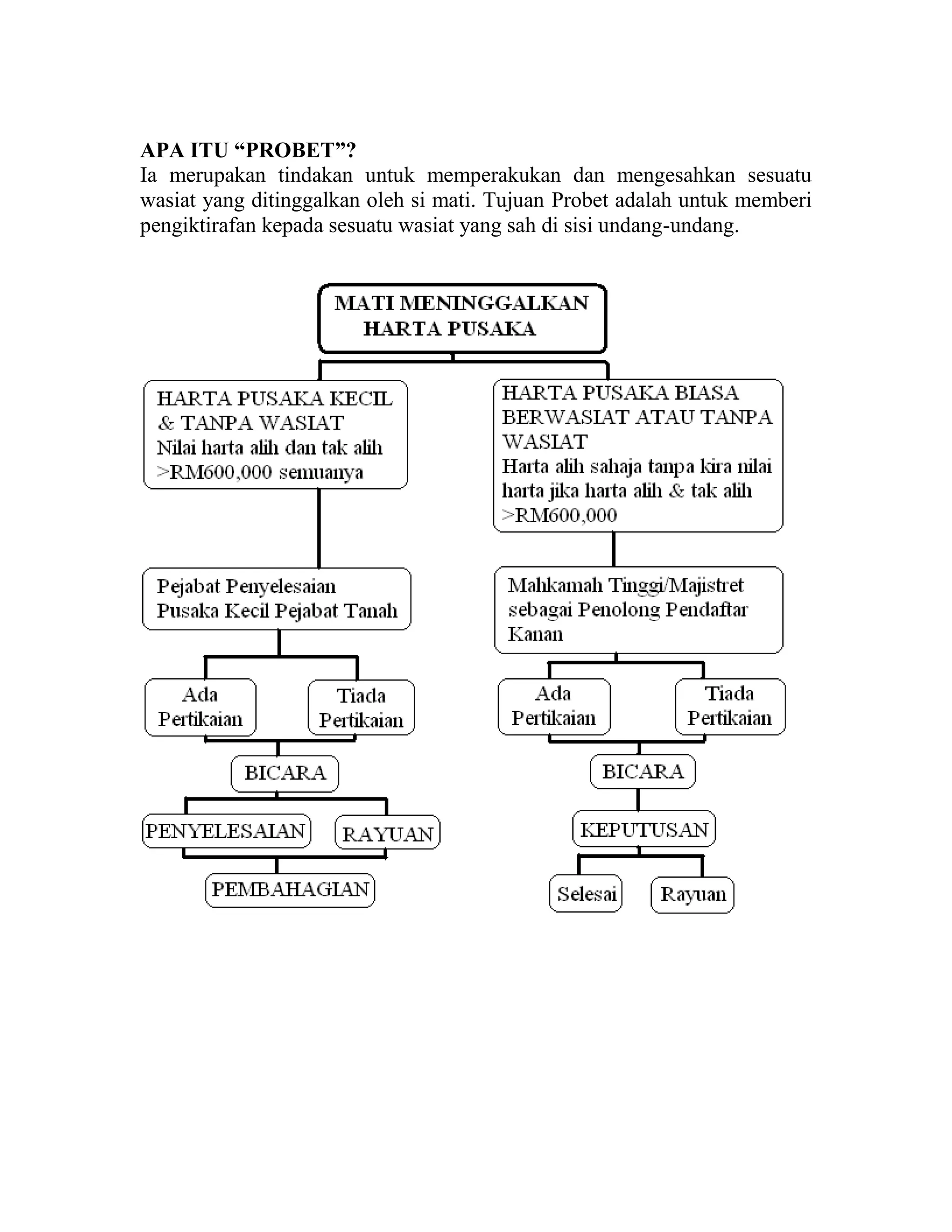 APA ITU “PROBET”?
Ia merupakan tindakan untuk memperakukan dan mengesahkan sesuatu wasiat yang ditinggalkan oleh si mati. Tujuan Probet adalah untuk memberi pengiktirafan kepada sesuatu wasiat yang sah di sisi undang-undang.

MATI MENINGGALKAN HARTA PUSAKA

HARTA PUSAKA KECIL & TANPA WASIAT
Nilai harta alih dan tak alih >RM600,000 semuanya

Pejabat Penyelesaian Pusaka Kecil Pejabat Tanah

Ada Pertikaian

Tiada Pertikaian

BICARA

PENYELESAIAN

RAYUAN

PEMBAHAGIAN

HARTA PUSAKA BIASA BERWASIAT ATAU TANPA WASIAT
Harta alih sahaja tanpa kira nilai harta jika harta alih & tak alih >RM600,000

Mahkamah Tinggi/Majistret sebagai Penolong Pendaftar Kanan

Ada Pertikaian

Tiada Pertikaian

BICARA

KEPUTUSAN

Selesai

Rayuan